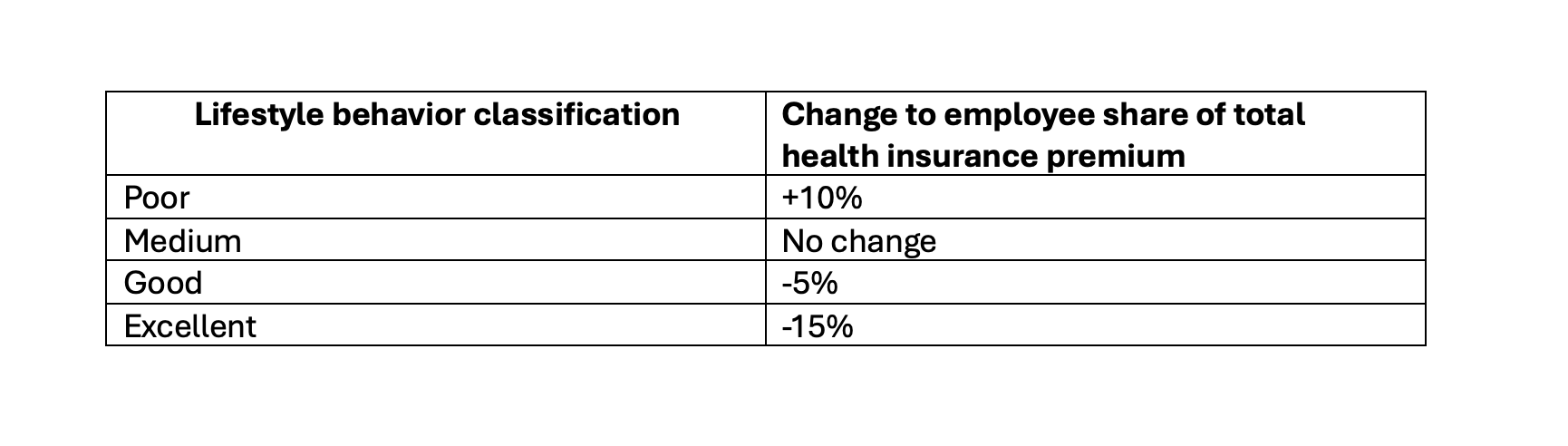 | Lifestyle behavior classification | Change to employee share of total health insurance premium |
|---|---|
| Poor | +10% |
| Medium | No change |
| Good | -5% |
| Excellent | -15% |